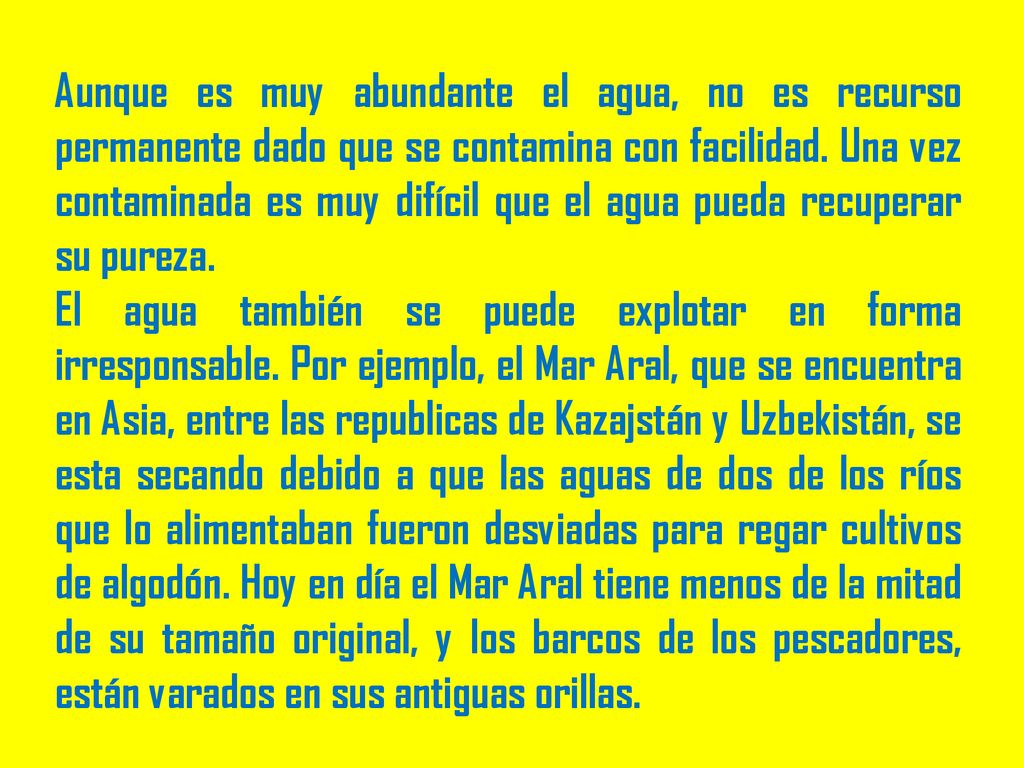 Aunque es muy abundante el agua, no es recurso permanente dado que se contamina con facilidad. Una vez contaminada es muy difícil que el agua pueda recuperar su pureza.
El agua también se puede explotar en forma irresponsable. Por ejemplo, el Mar Aral, que se encuentra en Asia, entre las republicas de Kazajstán y Uzbekistán, se esta secando debido a que las aguas de dos de los ríos que lo alimentaban fueron desviadas para regar cultivos de algodón. Hoy en día el Mar Aral tiene menos de la mitad de su tamaño original, y los barcos de los pescadores, están varados en sus antiguas orillas.